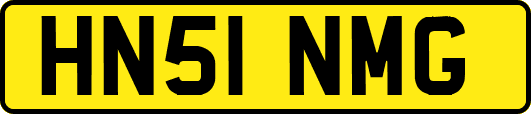 HN51 NMG